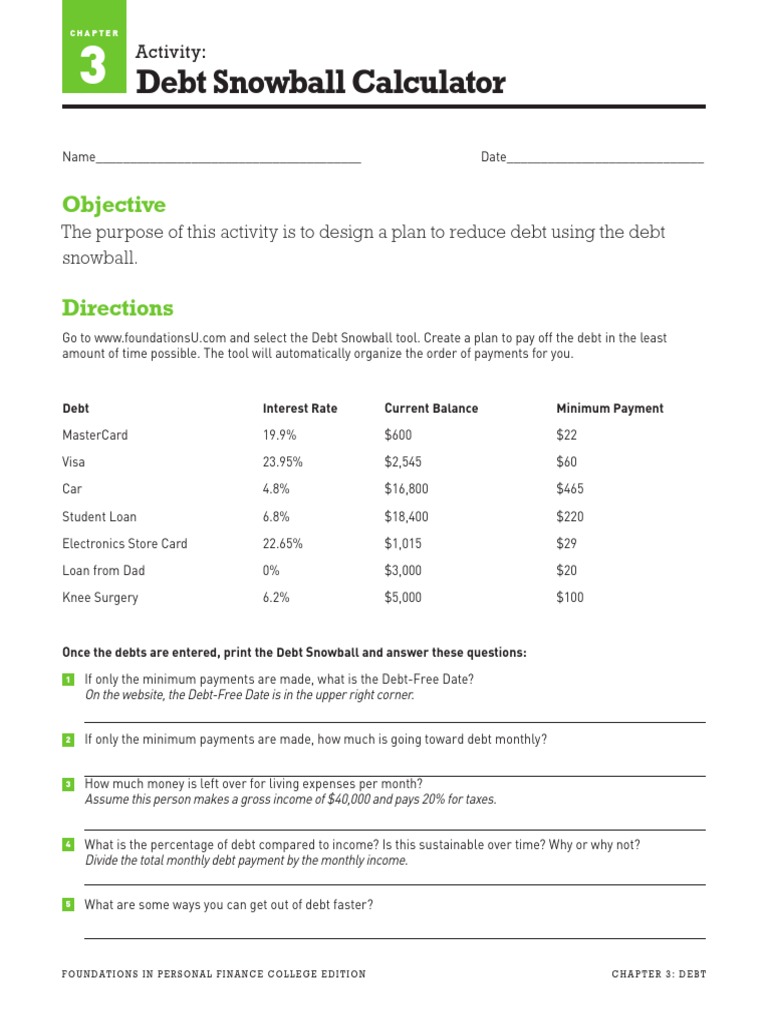 CHAPTER
3
Activity:
Debt Snowball Calculator

Name____ Date____

Objective

The purpose of this activity is to design a plan to reduce debt using the debt snowball.

Directions

Go to www.foundationsU.com and select the Debt Snowball tool. Create a plan to pay off the debt in the least amount of time possible. The tool will automatically organize the order of payments for you.

| Debt | Interest Rate | Current Balance | Minimum Payment |
|---|---|---|---|
| MasterCard | 19.9% | $600 | $22 |
| Visa | 23.95% | $2,545 | $60 |
| Car | 4.8% | $16,800 | $465 |
| Student Loan | 6.8% | $18,400 | $220 |
| Electronics Store Card | 22.65% | $1,015 | $29 |
| Loan from Dad | 0% | $3,000 | $20 |
| Knee Surgery | 6.2% | $5,000 | $100 |

Once the debts are entered, print the Debt Snowball and answer these questions:

1 If only the minimum payments are made, what is the Debt-Free Date?
On the website, the Debt-Free Date is in the upper right corner.
____

2 If only the minimum payments are made, how much is going toward debt monthly?
____

3 How much money is left over for living expenses per month?
Assume this person makes a gross income of $40,000 and pays 20% for taxes.
____

4 What is the percentage of debt compared to income? Is this sustainable over time? Why or why not?
Divide the total monthly debt payment by the monthly income.
____

5 What are some ways you can get out of debt faster?
____

FOUNDATIONS IN PERSONAL FINANCE COLLEGE EDITION CHAPTER 3: DEBT